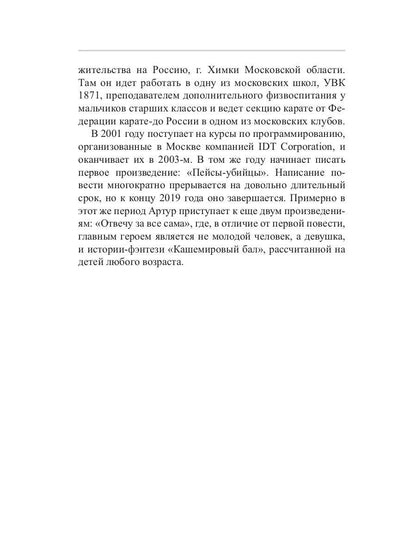 жительства на Россию, г. Химки Московской области. Там он идет работать в одну из московских школ, УВК 1871, преподавателем дополнительного физвоспитания у мальчиков старших классов и ведет секцию карате от Федерации карате-до России в одном из московских клубов.

В 2001 году поступает на курсы по программированию, организованные в Москве компанией IDT Corporation, и оканчивает их в 2003-м. В том же году начинает писать первое произведение: «Пейсы-убийцы». Написание повести многократно прерывается на довольно длительный срок, но к концу 2019 года оно завершается. Примерно в этот же период Артур приступает к еще двум произведениям: «Отвечу за все сама», где, в отличие от первой повести, главным героем является не молодой человек, а девушка, и истории-фэнтези «Кашемировый бал», рассчитанной на детей любого возраста.